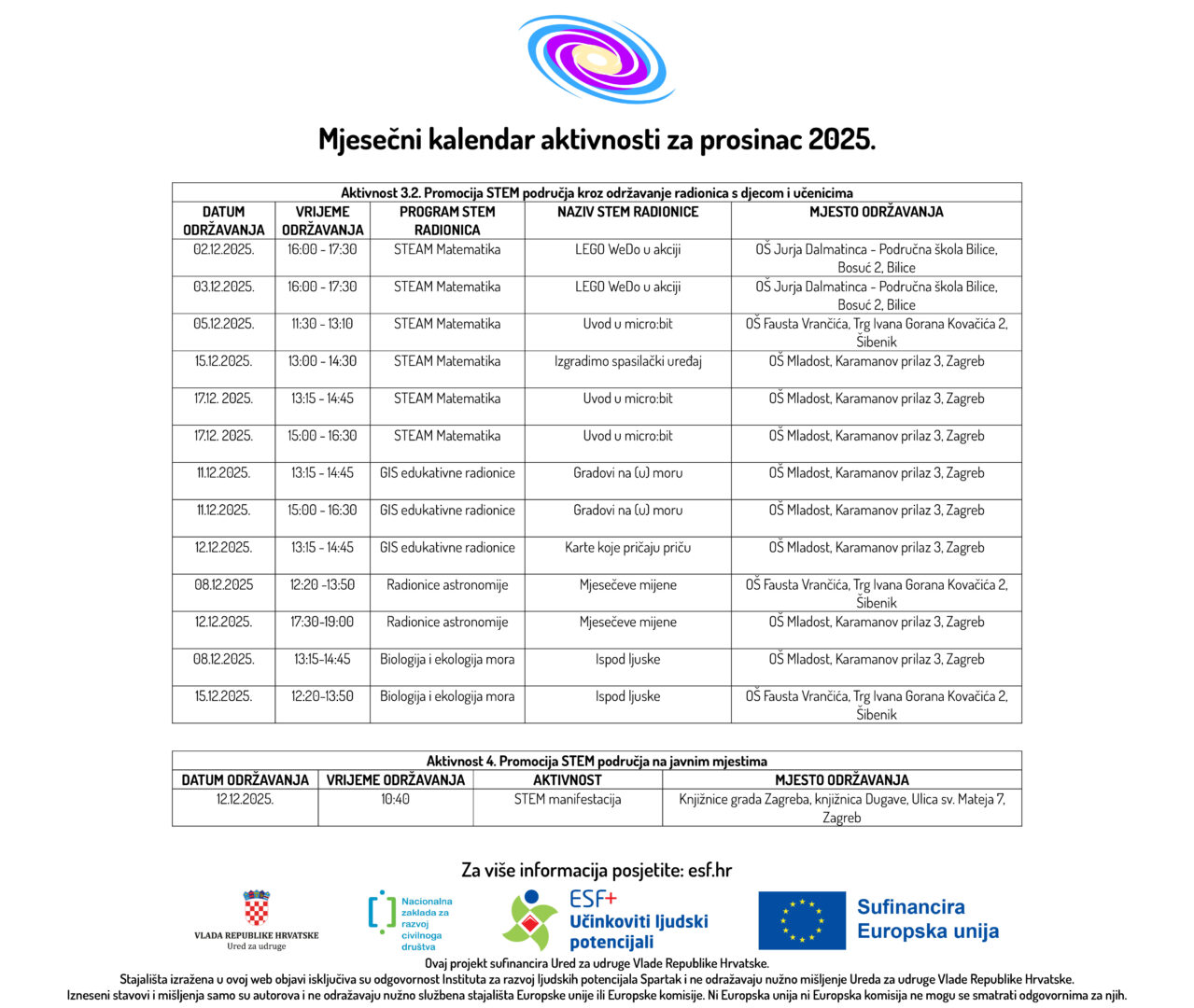 Mjesečni kalendar aktivnosti za prosinac 2025.

Aktivnost 3.2. Promocija STEM područja kroz održavanje radionica s djecom i učenicima

| DATUM ODRŽAVANJA | VRIJEME ODRŽAVANJA | PROGRAM STEM RADIONICA | NAZIV STEM RADIONICE | MJESTO ODRŽAVANJA |
|---|---|---|---|---|
| 02.12.2025. | 16:00 - 17:30 | STEAM Matematika | LEGO WeDo u akciji | OŠ Jurja Dalmatinca - Područna škola Bilice, Bosuć 2, Bilice |
| 03.12.2025. | 16:00 - 17:30 | STEAM Matematika | LEGO WeDo u akciji | OŠ Jurja Dalmatinca - Područna škola Bilice, Bosuć 2, Bilice |
| 05.12.2025. | 11:30 - 13:10 | STEAM Matematika | Uvod u micro:bit | OŠ Fausta Vrančića, Trg Ivana Gorana Kovačića 2, Šibenik |
| 15.12.2025. | 13:00 - 14:30 | STEAM Matematika | Izgradimo spasilački uređaj | OŠ Mladost, Karamanov prilaz 3, Zagreb |
| 17.12. 2025. | 13:15 - 14:45 | STEAM Matematika | Uvod u micro:bit | OŠ Mladost, Karamanov prilaz 3, Zagreb |
| 17.12. 2025. | 15:00 - 16:30 | STEAM Matematika | Uvod u micro:bit | OŠ Mladost, Karamanov prilaz 3, Zagreb |
| 11.12.2025. | 13:15 - 14:45 | GIS edukativne radionice | Gradovi na (u) moru | OŠ Mladost, Karamanov prilaz 3, Zagreb |
| 11.12.2025. | 15:00 - 16:30 | GIS edukativne radionice | Gradovi na (u) moru | OŠ Mladost, Karamanov prilaz 3, Zagreb |
| 12.12.2025. | 13:15 - 14:45 | GIS edukativne radionice | Karte koje pričaju priču | OŠ Mladost, Karamanov prilaz 3, Zagreb |
| 08.12.2025 | 12:20 -13:50 | Radionice astronomije | Mjesečeve mijene | OŠ Fausta Vrančića, Trg Ivana Gorana Kovačića 2, Šibenik |
| 12.12.2025. | 17:30-19:00 | Radionice astronomije | Mjesečeve mijene | OŠ Mladost, Karamanov prilaz 3, Zagreb |
| 08.12.2025. | 13:15-14:45 | Biologija i ekologija mora | Ispod ljuske | OŠ Mladost, Karamanov prilaz 3, Zagreb |
| 15.12.2025. | 12:20-13:50 | Biologija i ekologija mora | Ispod ljuske | OŠ Fausta Vrančića, Trg Ivana Gorana Kovačića 2, Šibenik |

Aktivnost 4. Promocija STEM područja na javnim mjestima

| DATUM ODRŽAVANJA | VRIJEME ODRŽAVANJA | AKTIVNOST | MJESTO ODRŽAVANJA |
|---|---|---|---|
| 12.12.2025. | 10:40 | STEM manifestacija | Knjižnice grada Zagreba, knjižnica Dugave, Ulica sv. Mateja 7, Zagreb |

Za više informacija posjetite: esf.hr

VLADA REPUBLIKE HRVATSKE
Ured za udruge

Nacionalna zaklada za razvoj civilnoga društva

ESF+
Učinkoviti ljudski potencijali

Sufinancira Europska unija

Ovaj projekt sufinancira Ured za udruge Vlade Republike Hrvatske.
Stajališta izražena u ovoj web objavi isključiva su odgovornost Instituta za razvoj ljudskih potencijala Spartak i ne odražavaju nužno mišljenje Ureda za udruge Vlade Republike Hrvatske.
Izneseni stavovi i mišljenja samo su autorova i ne odražavaju nužno službena stajališta Europske unije ili Europske komisije. Ni Europska unija ni Europska komisija ne mogu se smatrati odgovornima za njih.